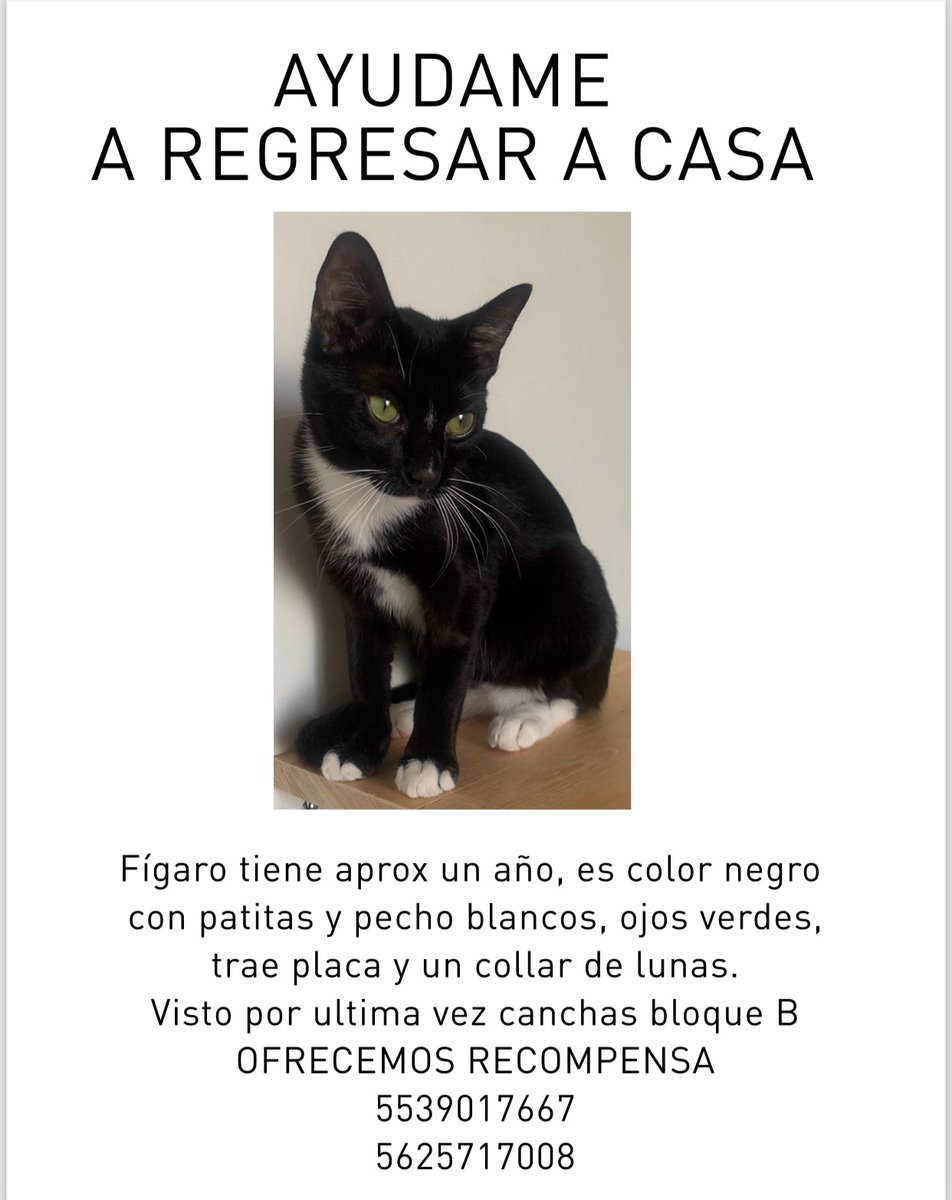 AYUDAME
A REGRESAR A CASA

Fígaro tiene aprox un año, es color negro con patitas y pecho blancos, ojos verdes, trae placa y un collar de lunas.
Visto por ultima vez canchas bloque B
OFRECEMOS RECOMPENSA
5539017667
5625717008